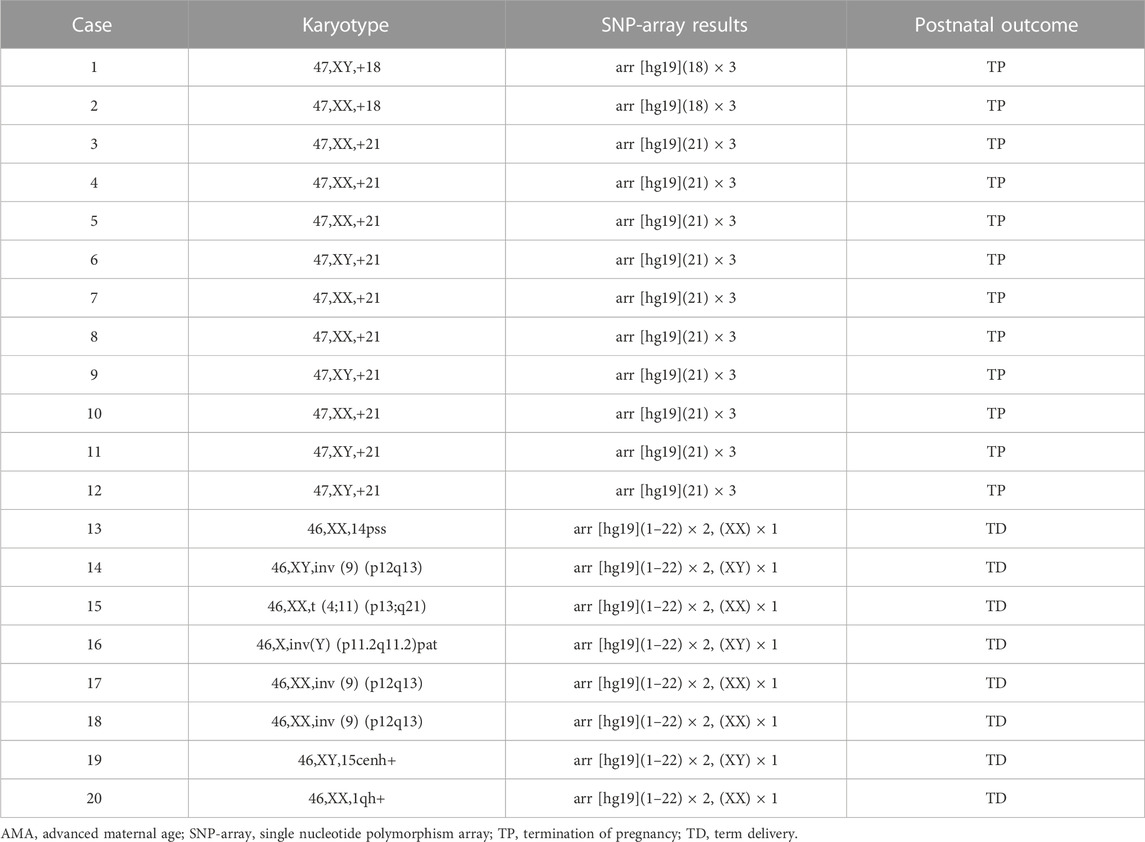 | Case | Karyotype | SNP-array results | Postnatal outcome |
|---|---|---|---|
| 1 | 47,XY,+18 | arr [hg19](18) × 3 | TP |
| 2 | 47,XX,+18 | arr [hg19](18) × 3 | TP |
| 3 | 47,XX,+21 | arr [hg19](21) × 3 | TP |
| 4 | 47,XX,+21 | arr [hg19](21) × 3 | TP |
| 5 | 47,XX,+21 | arr [hg19](21) × 3 | TP |
| 6 | 47,XY,+21 | arr [hg19](21) × 3 | TP |
| 7 | 47,XX,+21 | arr [hg19](21) × 3 | TP |
| 8 | 47,XX,+21 | arr [hg19](21) × 3 | TP |
| 9 | 47,XY,+21 | arr [hg19](21) × 3 | TP |
| 10 | 47,XX,+21 | arr [hg19](21) × 3 | TP |
| 11 | 47,XY,+21 | arr [hg19](21) × 3 | TP |
| 12 | 47,XY,+21 | arr [hg19](21) × 3 | TP |
| 13 | 46,XX,14pss | arr [hg19](1–22) × 2, (XX) × 1 | TD |
| 14 | 46,XY,inv (9) (p12q13) | arr [hg19](1–22) × 2, (XY) × 1 | TD |
| 15 | 46,XX,t (4;11) (p13;q21) | arr [hg19](1–22) × 2, (XX) × 1 | TD |
| 16 | 46,X,inv(Y) (p11.2q11.2)pat | arr [hg19](1–22) × 2, (XY) × 1 | TD |
| 17 | 46,XX,inv (9) (p12q13) | arr [hg19](1–22) × 2, (XX) × 1 | TD |
| 18 | 46,XX,inv (9) (p12q13) | arr [hg19](1–22) × 2, (XX) × 1 | TD |
| 19 | 46,XY,15cenh+ | arr [hg19](1–22) × 2, (XY) × 1 | TD |
| 20 | 46,XX,1qh+ | arr [hg19](1–22) × 2, (XX) × 1 | TD |

AMA, advanced maternal age; SNP-array, single nucleotide polymorphism array; TP, termination of pregnancy; TD, term delivery.